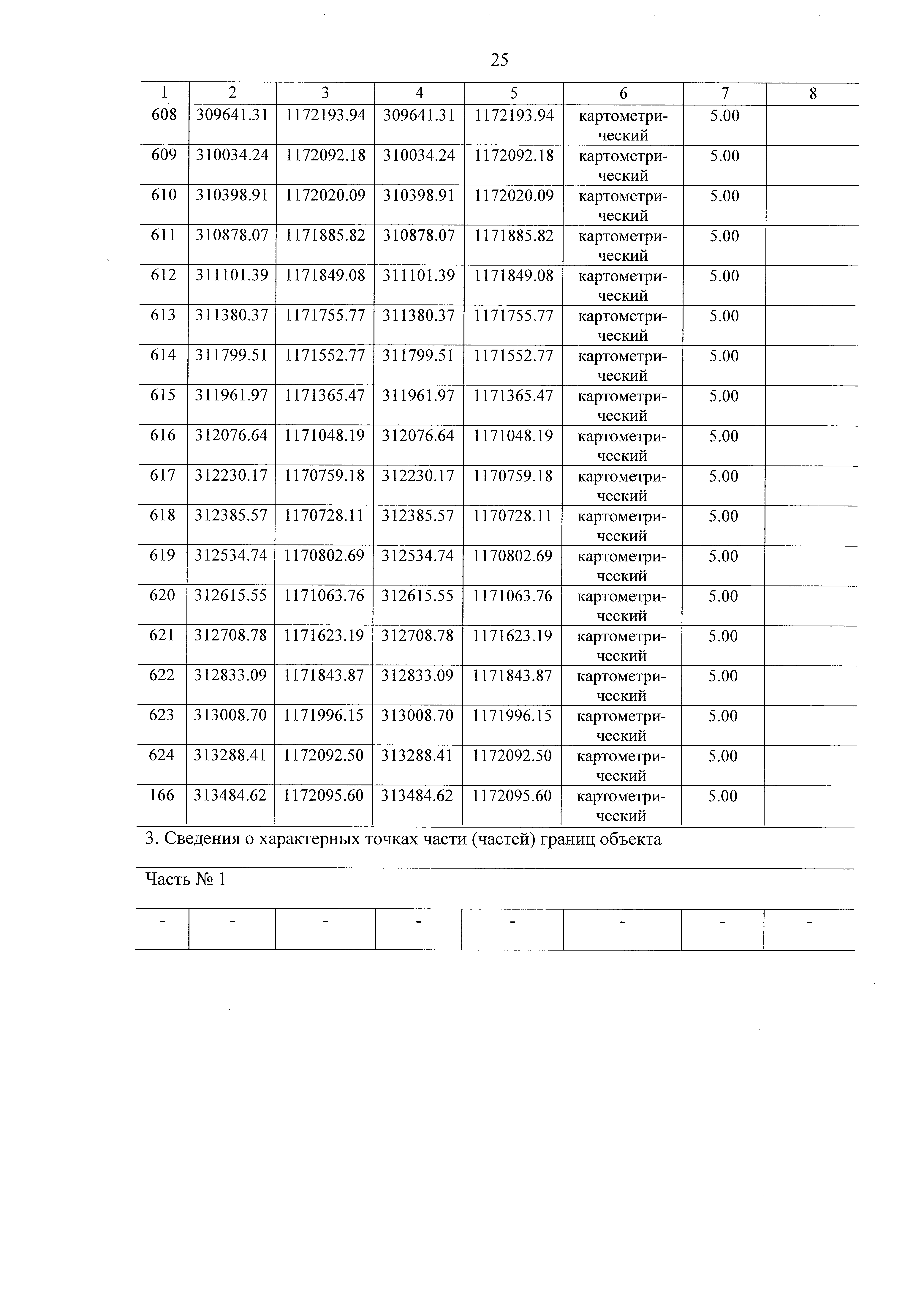 25

| 1 | 2 | 3 | 4 | 5 | 6 | 7 | 8 |
|---|---|---|---|---|---|---|---|
| 608 | 309641.31 | 1172193.94 | 309641.31 | 1172193.94 | картометрический | 5.00 | |
| 609 | 310034.24 | 1172092.18 | 310034.24 | 1172092.18 | картометрический | 5.00 | |
| 610 | 310398.91 | 1172020.09 | 310398.91 | 1172020.09 | картометрический | 5.00 | |
| 611 | 310878.07 | 1171885.82 | 310878.07 | 1171885.82 | картометрический | 5.00 | |
| 612 | 311101.39 | 1171849.08 | 311101.39 | 1171849.08 | картометрический | 5.00 | |
| 613 | 311380.37 | 1171755.77 | 311380.37 | 1171755.77 | картометрический | 5.00 | |
| 614 | 311799.51 | 1171552.77 | 311799.51 | 1171552.77 | картометрический | 5.00 | |
| 615 | 311961.97 | 1171365.47 | 311961.97 | 1171365.47 | картометрический | 5.00 | |
| 616 | 312076.64 | 1171048.19 | 312076.64 | 1171048.19 | картометрический | 5.00 | |
| 617 | 312230.17 | 1170759.18 | 312230.17 | 1170759.18 | картометрический | 5.00 | |
| 618 | 312385.57 | 1170728.11 | 312385.57 | 1170728.11 | картометрический | 5.00 | |
| 619 | 312534.74 | 1170802.69 | 312534.74 | 1170802.69 | картометрический | 5.00 | |
| 620 | 312615.55 | 1171063.76 | 312615.55 | 1171063.76 | картометрический | 5.00 | |
| 621 | 312708.78 | 1171623.19 | 312708.78 | 1171623.19 | картометрический | 5.00 | |
| 622 | 312833.09 | 1171843.87 | 312833.09 | 1171843.87 | картометрический | 5.00 | |
| 623 | 313008.70 | 1171996.15 | 313008.70 | 1171996.15 | картометрический | 5.00 | |
| 624 | 313288.41 | 1172092.50 | 313288.41 | 1172092.50 | картометрический | 5.00 | |
| 166 | 313484.62 | 1172095.60 | 313484.62 | 1172095.60 | картометрический | 5.00 | |

3. Сведения о характерных точках части (частей) границ объекта

Часть № 1

| - | - | - | - | - | - | - | - |
|---|---|---|---|---|---|---|---|